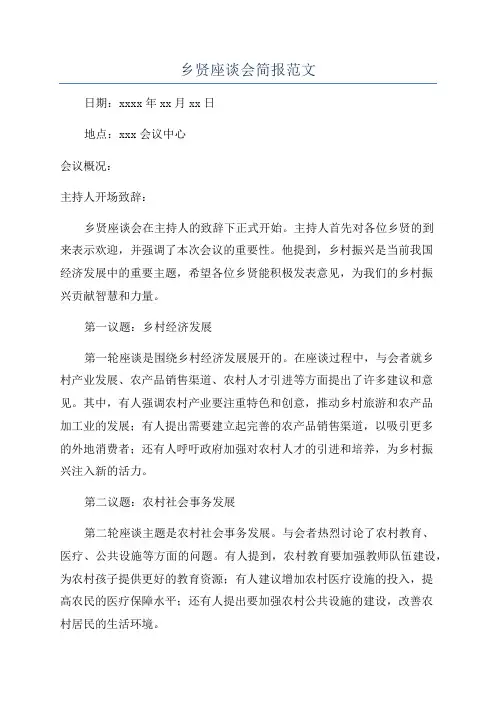 乡贤座谈会简报范文

日期：xxxx 年 xx 月 xx 日

地点：xxx 会议中心

会议概况：

主持人开场致辞：

乡贤座谈会在主持人的致辞下正式开始。主持人首先对各位乡贤的到来表示欢迎，并强调了本次会议的重要性。他提到，乡村振兴是当前我国经济发展中的重要主题，希望各位乡贤能积极发表意见，为我们的乡村振兴贡献智慧和力量。

第一议题：乡村经济发展

第一轮座谈是围绕乡村经济发展展开的。在座谈过程中，与会者就乡村产业发展、农产品销售渠道、农村人才引进等方面提出了许多建议和意见。其中，有人强调农村产业要注重特色和创意，推动乡村旅游和农产品加工业的发展；有人提出需要建立起完善的农产品销售渠道，以吸引更多的外地消费者；还有人呼吁政府加强对农村人才的引进和培养，为乡村振兴注入新的活力。

第二议题：农村社会事务发展

第二轮座谈主题是农村社会事务发展。与会者热烈讨论了农村教育、医疗、公共设施等方面的问题。有人提到，农村教育要加强教师队伍建设，为农村孩子提供更好的教育资源；有人建议增加农村医疗设施的投入，提高农民的医疗保障水平；还有人提出要加强农村公共设施的建设，改善农村居民的生活环境。